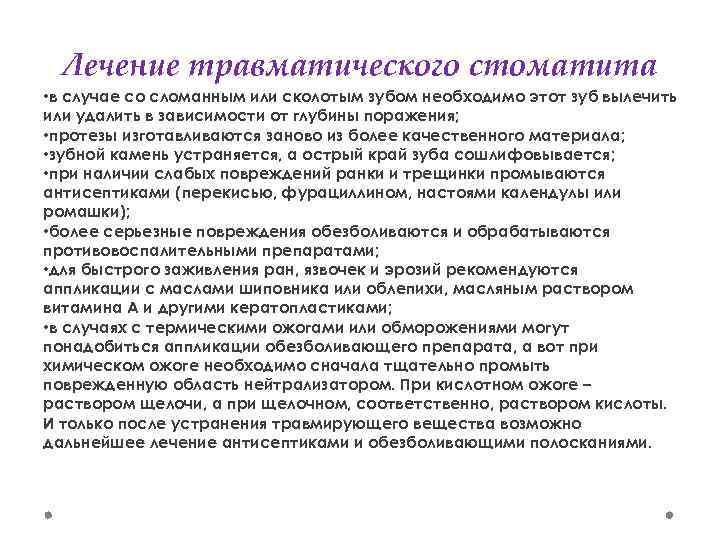 Лечение травматического стоматита

•в случае со сломанным или сколотым зубом необходимо этот зуб вылечить или удалить в зависимости от глубины поражения;
•протезы изготавливаются заново из более качественного материала;
•зубной камень устраняется, а острый край зуба сошлифовывается;
•при наличии слабых повреждений ранки и трещинки промываются антисептиками (перекисью, фурациллином, настоями календулы или ромашки);
•более серьезные повреждения обезболиваются и обрабатываются противовоспалительными препаратами;
•для быстрого заживления ран, язвочек и эрозий рекомендуются аппликации с маслами шиповника или облепихи, масляным раствором витамина А и другими кератопластиками;
•в случаях с термическими ожогами или обморожениями могут понадобиться аппликации обезболивающего препарата, а вот при химическом ожоге необходимо сначала тщательно промыть поврежденную область нейтрализатором. При кислотном ожоге – раствором щелочи, а при щелочном, соответственно, раствором кислоты. И только после устранения травмирующего вещества возможно дальнейшее лечение антисептиками и обезболивающими полосканиями.